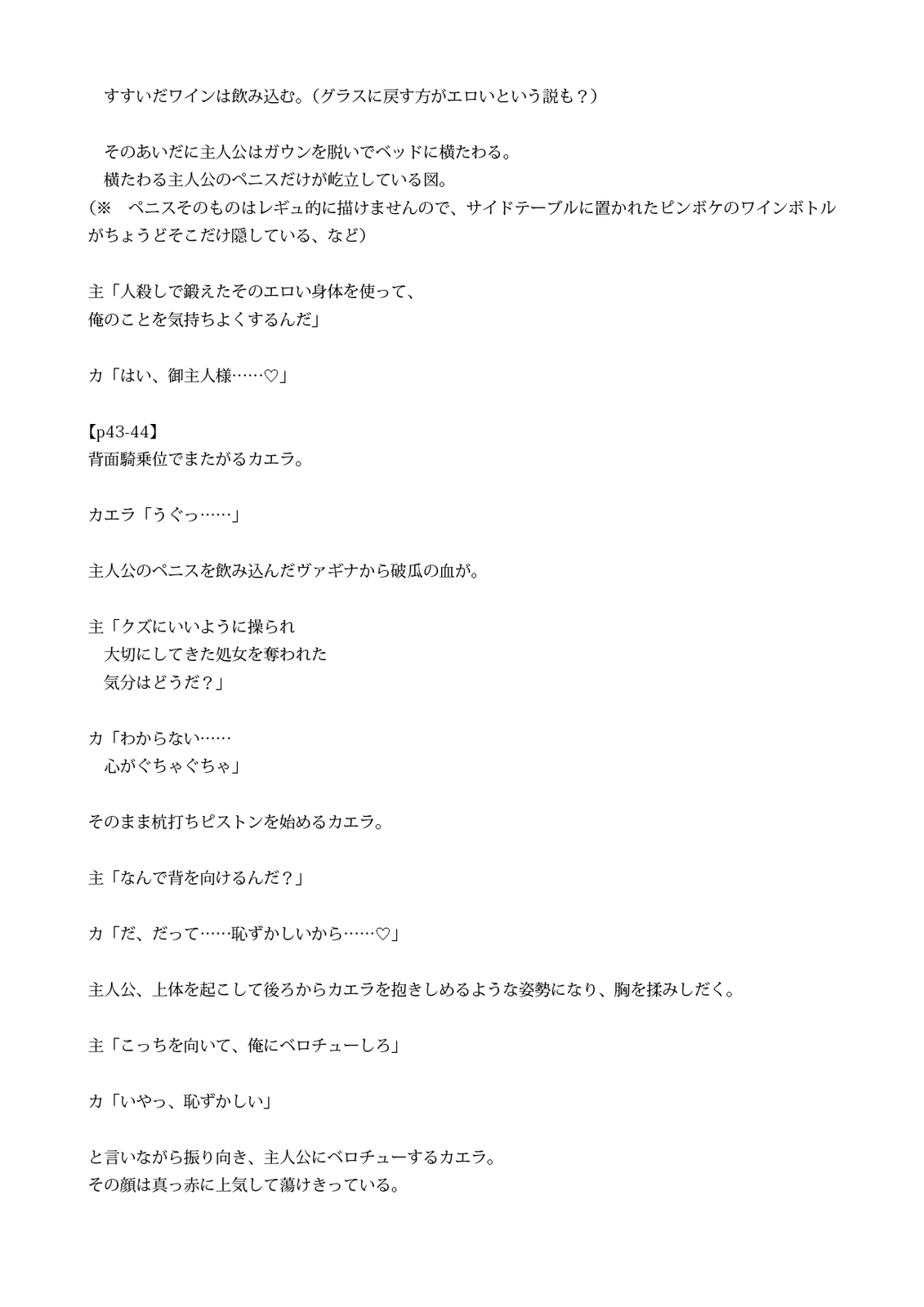 すすいだワインは飲み込む。（グラスに戻す方がエロいという説も？）

そのあいだに主人公はガウンを脱いでベッドに横たわる。
横たわる主人公のペニスだけが屹立している図。
（※　ペニスそのものはレギュ的に描けませんので、サイドテーブルに置かれたピンボケのワインボトルがちょうどそこだけ隠している、など）

主「人殺しで鍛えたそのエロい身体を使って、
俺のことを気持ちよくするんだ」

カ「はい、御主人様……♡」

【p43-44】
背面騎乗位でまたがるカエラ。

カエラ「うぐっ……」

主人公のペニスを飲み込んだヴァギナから破瓜の血が。

主「クズにいいように操られ
大切にしてきた処女を奪われた
気分はどうだ？」

カ「わからない……
心がぐちゃぐちゃ」

そのまま杭打ちピストンを始めるカエラ。

主「なんで背を向けるんだ？」

カ「だ、だって……恥ずかしいから……♡」

主人公、上体を起こして後ろからカエラを抱きしめるような姿勢になり、胸を揉みしだく。

主「こっちを向いて、俺にベロチューしろ」

カ「いやっ、恥ずかしい」

と言いながら振り向き、主人公にベロチューするカエラ。
その顔は真っ赤に上気して蕩けきっている。